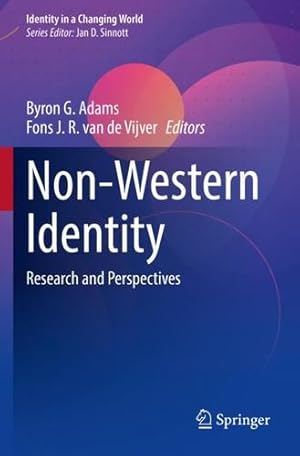 Identity in a Changing World
Series Editor: Jan D. Sinnott

Byron G. Adams
Fons J. R. van de Vijver Editors

Non-Western Identity

Research and Perspectives

Springer